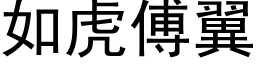 如虎傅翼